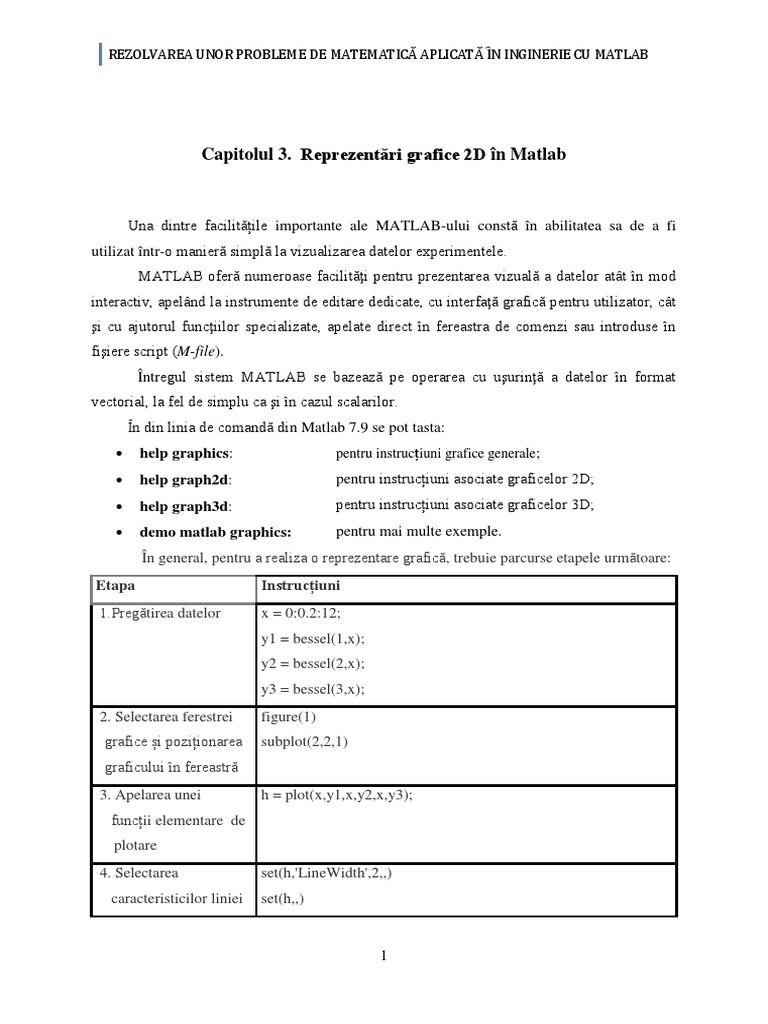 REZOLVAREA UNOR PROBLEME DE MATEMATICĂ APLICATĂ ÎN INGINERIE CU MATLAB

Capitolul 3. Reprezentări grafice 2D în Matlab

Una dintre facilitățile importante ale MATLAB-ului constă în abilitatea sa de a fi utilizat într-o manieră simplă la vizualizarea datelor experimentele.

MATLAB oferă numeroase facilități pentru prezentarea vizuală a datelor atât în mod interactiv, apelând la instrumente de editare dedicate, cu interfață grafică pentru utilizator, cât și cu ajutorul funcțiilor specializate, apelate direct în fereastra de comenzi sau introduse în fișiere script (M-file).

Întregul sistem MATLAB se bazează pe operarea cu ușurință a datelor în format vectorial, la fel de simplu ca și în cazul scalarilor.

În din linia de comandă din Matlab 7.9 se pot tasta:

• help graphics: pentru instrucțiuni grafice generale;
• help graph2d: pentru instrucțiuni asociate graficelor 2D;
• help graph3d: pentru instrucțiuni asociate graficelor 3D;
• demo matlab graphics: pentru mai multe exemple.

În general, pentru a realiza o reprezentare grafică, trebuie parcurse etapele următoare:

| Etapa | Instrucțiuni |
|---|---|
| 1.Pregătirea datelor | x = 0:0.2:12; y1 = bessel(1,x); y2 = bessel(2,x); y3 = bessel(3,x); |
| 2. Selectarea ferestrei grafice și poziționarea graficului în fereastră | figure(1) subplot(2,2,1) |
| 3. Apelarea unei funcții elementare de plotare | h = plot(x,y1,x,y2,x,y3); |
| 4. Selectarea caracteristicilor liniei | set(h,'LineWidth',2,,) set(h,,) |

1